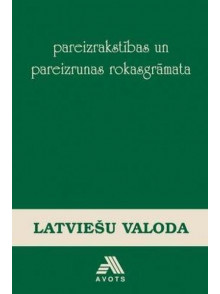 pareizrakstības un pareizrunas rokasgrāmata

LATVIEŠU VALODA

AVOTS